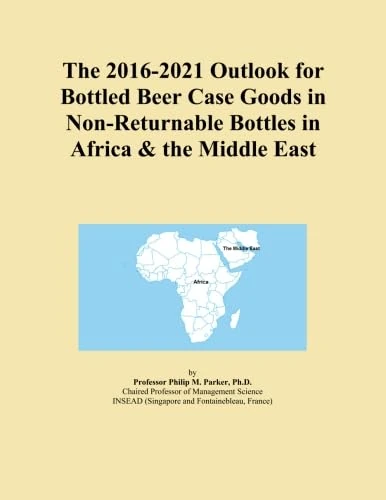 The 2016-2021 Outlook for Bottled Beer Case Goods in Non-Returnable Bottles in Africa & the Middle East

The Middle East

Africa

by
Professor Philip M. Parker, Ph.D.
Chaired Professor of Management Science
INSEAD (Singapore and Fontainebleau, France)